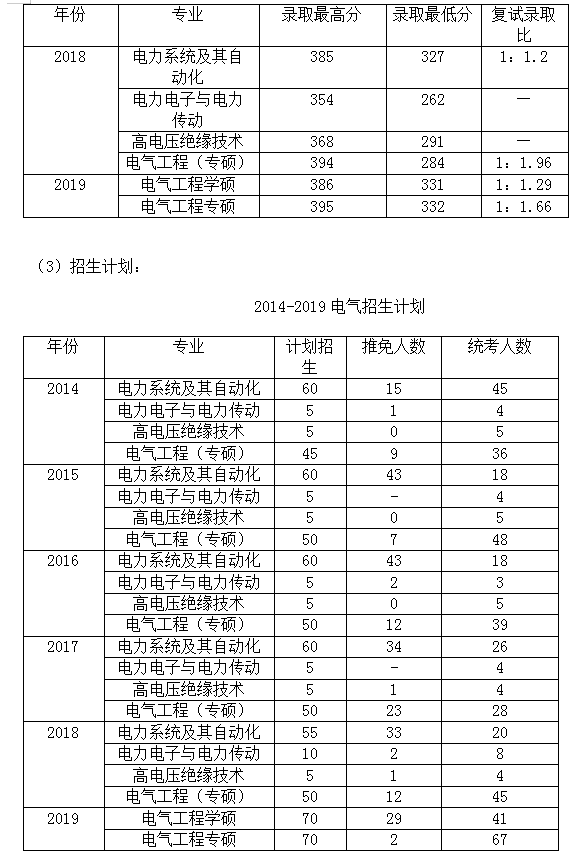 | 年份 | 专业 | 录取最高分 | 录取最低分 | 复试录取比 |
|---|---|---|---|---|
| 2018 | 电力系统及其自动化 | 385 | 327 | 1：1.2 |
| | 电力电子与电力传动 | 354 | 262 | — |
| | 高电压绝缘技术 | 368 | 291 | — |
| | 电气工程（专硕） | 394 | 284 | 1：1.96 |
| 2019 | 电气工程学硕 | 386 | 331 | 1：1.29 |
| | 电气工程专硕 | 395 | 332 | 1：1.66 |

（3）招生计划：

2014-2019 电气招生计划

| 年份 | 专业 | 计划招生 | 推免人数 | 统考人数 |
|---|---|---|---|---|
| 2014 | 电力系统及其自动化 | 60 | 15 | 45 |
| | 电力电子与电力传动 | 5 | 1 | 4 |
| | 高电压绝缘技术 | 5 | 0 | 5 |
| | 电气工程（专硕） | 45 | 9 | 36 |
| 2015 | 电力系统及其自动化 | 60 | 43 | 18 |
| | 电力电子与电力传动 | 5 | - | 4 |
| | 高电压绝缘技术 | 5 | 0 | 5 |
| | 电气工程（专硕） | 50 | 7 | 48 |
| 2016 | 电力系统及其自动化 | 60 | 43 | 18 |
| | 电力电子与电力传动 | 5 | 2 | 3 |
| | 高电压绝缘技术 | 5 | 0 | 5 |
| | 电气工程（专硕） | 50 | 12 | 39 |
| 2017 | 电力系统及其自动化 | 60 | 34 | 26 |
| | 电力电子与电力传动 | 5 | - | 4 |
| | 高电压绝缘技术 | 5 | 1 | 4 |
| | 电气工程（专硕） | 50 | 23 | 28 |
| 2018 | 电力系统及其自动化 | 55 | 33 | 20 |
| | 电力电子与电力传动 | 10 | 2 | 8 |
| | 高电压绝缘技术 | 5 | 1 | 4 |
| | 电气工程（专硕） | 50 | 12 | 45 |
| 2019 | 电气工程学硕 | 70 | 29 | 41 |
| | 电气工程专硕 | 70 | 2 | 67 |